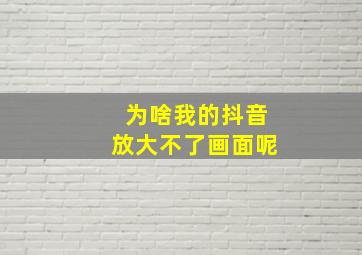 为啥我的抖音
放大不了画面呢